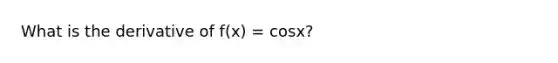 What is the derivative of $f(x) = \cos x$?